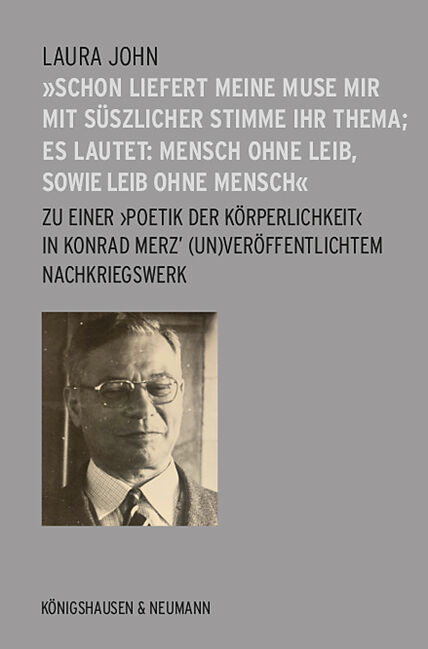 LAURA JOHN

»SCHON LIEFERT MEINE MUSE MIR MIT SÜSZLICHER STIMME IHR THEMA; ES LAUTET: MENSCH OHNE LEIB, SOWIE LEIB OHNE MENSCH«

ZU EINER ›POETIK DER KÖRPERLICHKEIT‹ IN KONRAD MERZ' (UN)VERÖFFENTLICHTEM NACHKRIEGSWERK

KÖNIGSHAUSEN & NEUMANN